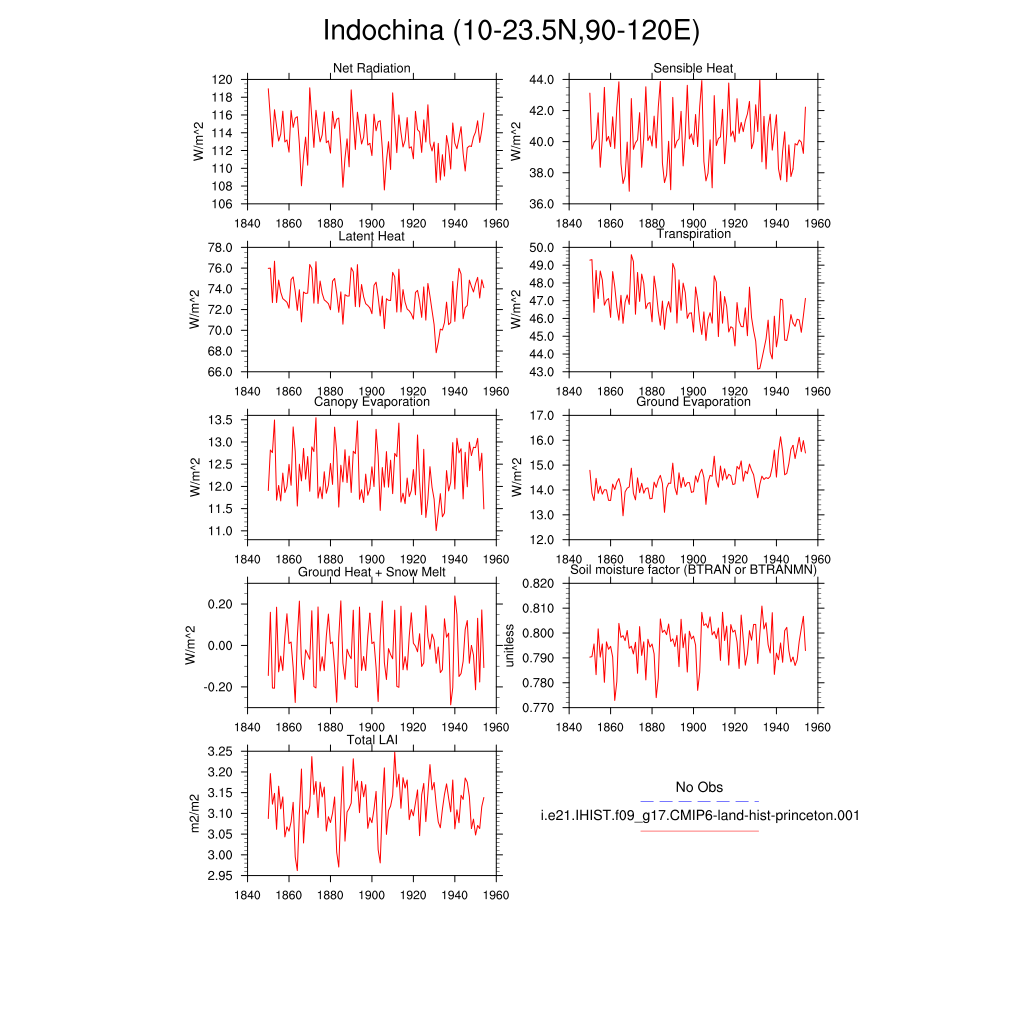 Indochina (10-23.5N,90-120E)

Net Radiation
W/m^2
120
118
116
114
112
110
108
106
1840 1860 1880 1900 1920 1940 1960

Sensible Heat
W/m^2
44.0
42.0
40.0
38.0
36.0
1840 1860 1880 1900 1920 1940 1960

Latent Heat
W/m^2
78.0
76.0
74.0
72.0
70.0
68.0
66.0
1840 1860 1880 1900 1920 1940 1960

Transpiration
W/m^2
50.0
49.0
48.0
47.0
46.0
45.0
44.0
43.0
1840 1860 1880 1900 1920 1940 1960

Canopy Evaporation
W/m^2
13.5
13.0
12.5
12.0
11.5
11.0
1840 1860 1880 1900 1920 1940 1960

Ground Evaporation
W/m^2
17.0
16.0
15.0
14.0
13.0
12.0
1840 1860 1880 1900 1920 1940 1960

Ground Heat + Snow Melt
W/m^2
0.20
0.00
-0.20
1840 1860 1880 1900 1920 1940 1960

Soil moisture factor (BTRAN or BTRANMN)
unitless
0.820
0.810
0.800
0.790
0.780
0.770
1840 1860 1880 1900 1920 1940 1960

Total LAI
m2/m2
3.25
3.20
3.15
3.10
3.05
3.00
2.95
1840 1860 1880 1900 1920 1940 1960

No Obs
i.e21.IHIST.f09_g17.CMIP6-land-hist-princeton.001